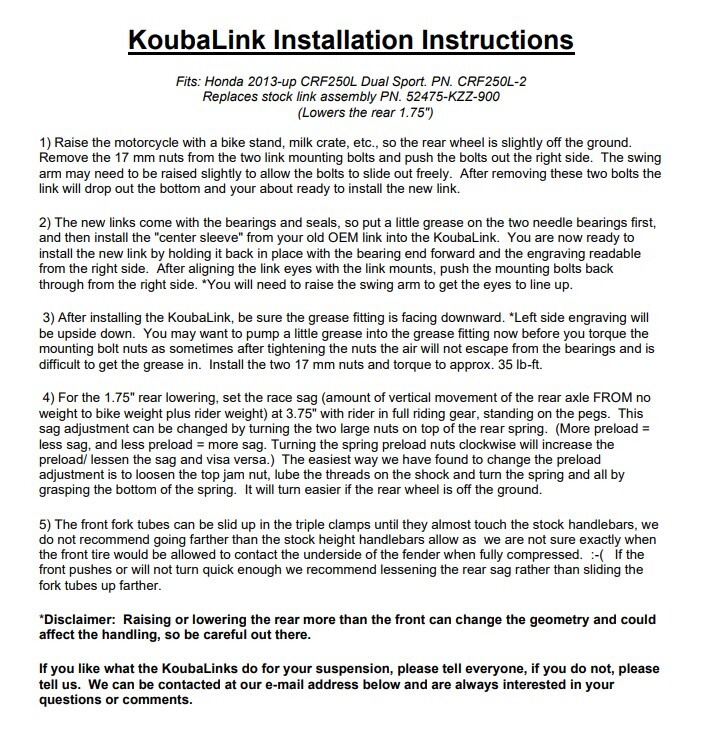 KoubaLink Installation Instructions

Fits: Honda 2013-up CRF250L Dual Sport. PN. CRF250L-2
Replaces stock link assembly PN. 52475-KZZ-900
(Lowers the rear 1.75")

1) Raise the motorcycle with a bike stand, milk crate, etc., so the rear wheel is slightly off the ground. Remove the 17 mm nuts from the two link mounting bolts and push the bolts out the right side. The swing arm may need to be raised slightly to allow the bolts to slide out freely. After removing these two bolts the link will drop out the bottom and your about ready to install the new link.

2) The new links come with the bearings and seals, so put a little grease on the two needle bearings first, and then install the "center sleeve" from your old OEM link into the KoubaLink. You are now ready to install the new link by holding it back in place with the bearing end forward and the engraving readable from the right side. After aligning the link eyes with the link mounts, push the mounting bolts back through from the right side. *You will need to raise the swing arm to get the eyes to line up.

3) After installing the KoubaLink, be sure the grease fitting is facing downward. *Left side engraving will be upside down. You may want to pump a little grease into the grease fitting now before you torque the mounting bolt nuts as sometimes after tightening the nuts the air will not escape from the bearings and is difficult to get the grease in. Install the two 17 mm nuts and torque to approx. 35 lb-ft.

4) For the 1.75" rear lowering, set the race sag (amount of vertical movement of the rear axle FROM no weight to bike weight plus rider weight) at 3.75" with rider in full riding gear, standing on the pegs. This sag adjustment can be changed by turning the two large nuts on top of the rear spring. (More preload = less sag, and less preload = more sag. Turning the spring preload nuts clockwise will increase the preload/ lessen the sag and visa versa.) The easiest way we have found to change the preload adjustment is to loosen the top jam nut, lube the threads on the shock and turn the spring and all by grasping the bottom of the spring. It will turn easier if the rear wheel is off the ground.

5) The front fork tubes can be slid up in the triple clamps until they almost touch the stock handlebars, we do not recommend going farther than the stock height handlebars allow as we are not sure exactly when the front tire would be allowed to contact the underside of the fender when fully compressed. :-( If the front pushes or will not turn quick enough we recommend lessening the rear sag rather than sliding the fork tubes up farther.

*Disclaimer: Raising or lowering the rear more than the front can change the geometry and could affect the handling, so be careful out there.

If you like what the KoubaLinks do for your suspension, please tell everyone, if you do not, please tell us. We can be contacted at our e-mail address below and are always interested in your questions or comments.